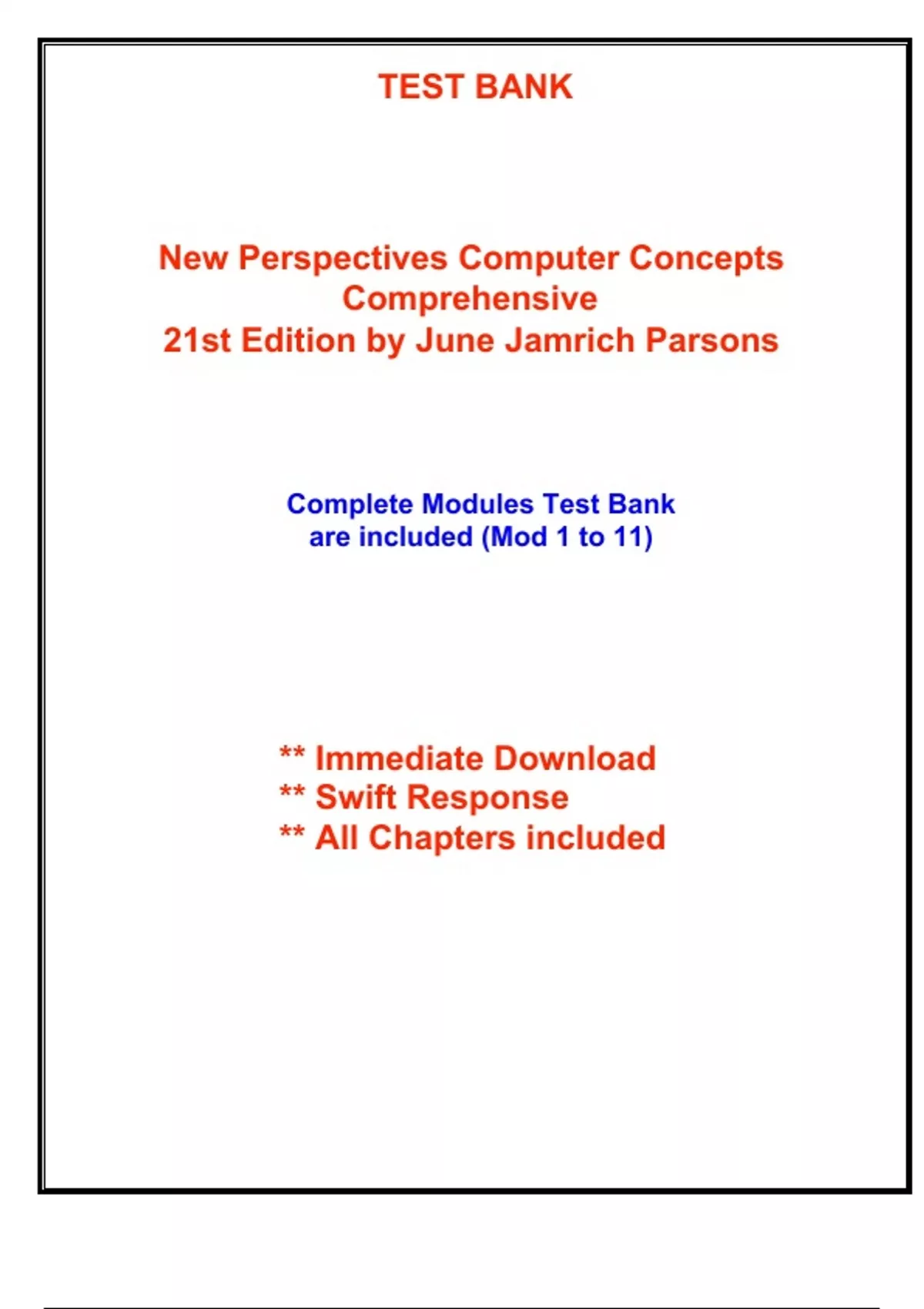 TEST BANK

New Perspectives Computer Concepts Comprehensive
21st Edition by June Jamrich Parsons

Complete Modules Test Bank are included (Mod 1 to 11)

** Immediate Download
** Swift Response
** All Chapters included